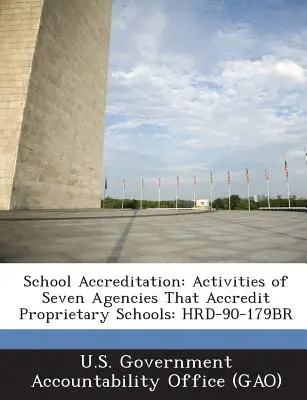 School Accreditation: Activities of Seven Agencies That Accredit Proprietary Schools: HRD-90-179BR

U.S. Government Accountability Office (GAO)